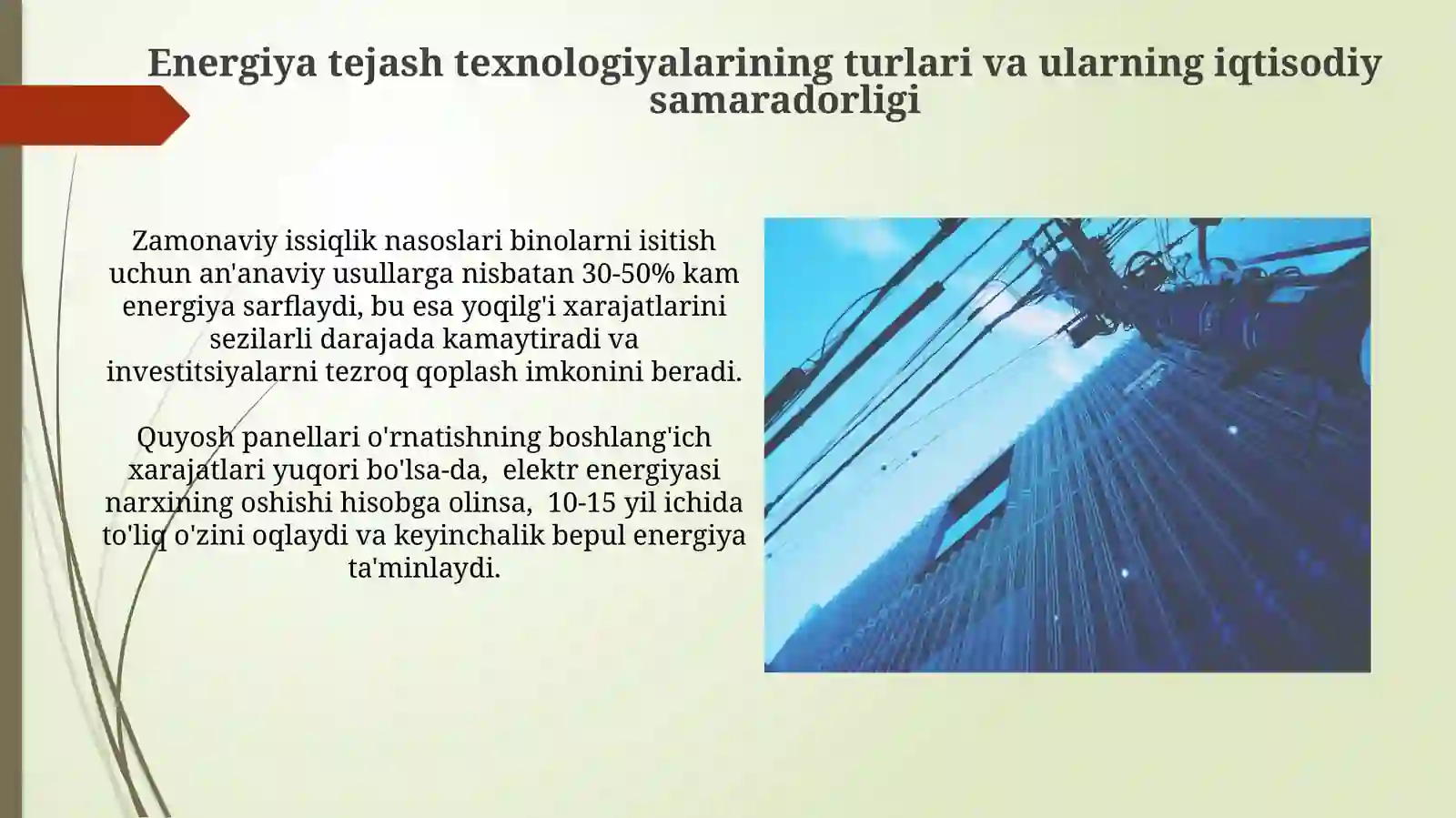 Energiya tejash texnologiyalarining turlari va ularning iqtisodiy samaradorligi

Zamonaviy issiqlik nasoslari binolarni isitish uchun an'anaviy usullarga nisbatan 30-50% kam energiya sarflaydi, bu esa yoqilg'i xarajatlarini sezilarli darajada kamaytiradi va investitsiyalarni tezroq qoplash imkonini beradi.

Quyosh panellari o'rnatishning boshlang'ich xarajatlari yuqori bo'lsa-da, elektr energiyasi narxining oshishi hisobga olinsa, 10-15 yil ichida to'liq o'zini oqlaydi va keyinchalik bepul energiya ta'minlaydi.